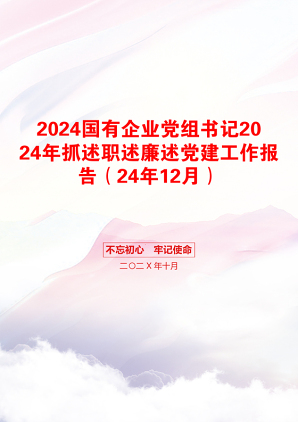 2024国有企业党组书记2024年抓述职述廉述党建工作报告（24年12月）

不忘初心　牢记使命

二〇二X年十月